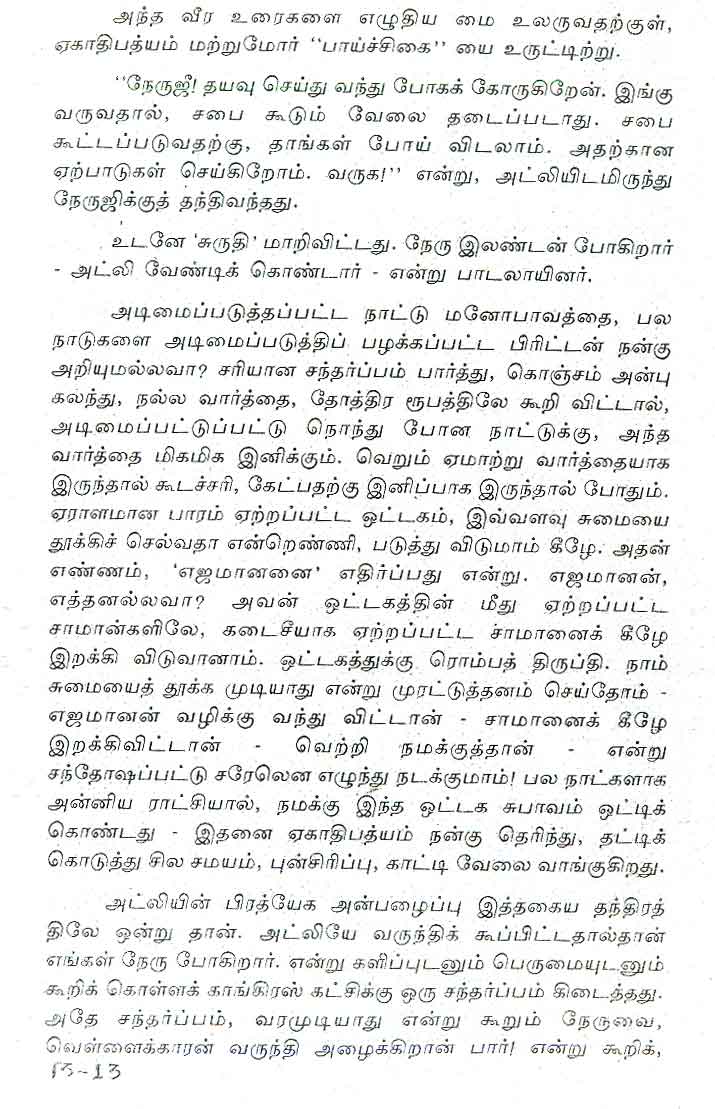 அந்த வீர உரைகளை எழுதிய மை உலருவதற்குள், ஏகாதிபத்யம் மற்றுமோர் ''பாய்ச்சிகை'' யை உருட்டிற்று.

''நேருஜீ! தயவு செய்து வந்து போகக் கோருகிறேன். இங்கு வருவதால், சபை கூடும் வேலை தடைப்படாது. சபை கூட்டப்படுவதற்கு, தாங்கள் போய் விடலாம். அதற்கான ஏற்பாடுகள் செய்கிறோம். வருக!'' என்று, அட்லியிடமிருந்து நேருஜிக்குத் தந்திவந்தது.

உடனே 'சுருதி' மாறிவிட்டது. நேரு இலண்டன் போகிறார் - அட்லி வேண்டிக் கொண்டார் - என்று பாடலாயினர்.

அடிமைப்படுத்தப்பட்ட நாட்டு மனோபாவத்தை, பல நாடுகளை அடிமைப்படுத்திப் பழக்கப்பட்ட பிரிட்டன் நன்கு அறியுமல்லவா? சரியான சந்தர்ப்பம் பார்த்து, கொஞ்சம் அன்பு கலந்து, நல்ல வார்த்தை, தோத்திர ரூபத்திலே கூறி விட்டால், அடிமைப்பட்டுப்பட்டு நொந்து போன நாட்டுக்கு, அந்த வார்த்தை மிகமிக இனிக்கும். வெறும் ஏமாற்று வார்த்தையாக இருந்தால் கூடச்சரி, கேட்பதற்கு இனிப்பாக இருந்தால் போதும். ஏராளமான பாரம் ஏற்றப்பட்ட ஒட்டகம், இவ்வளவு சுமையை தூக்கிச் செல்வதா என்றெண்ணி, படுத்து விடுமாம் கீழே. அதன் எண்ணம், 'எஜமானனை' எதிர்ப்பது என்று. எஜமானன், எத்தனல்லவா? அவன் ஒட்டகத்தின் மீது ஏற்றப்பட்ட சாமான்களிலே, கடைசியாக ஏற்றப்பட்ட சாமானைக் கீழே இறக்கி விடுவானாம். ஒட்டகத்துக்கு ரொம்பத் திருப்தி. நாம் சுமையைத் தூக்க முடியாது என்று முரட்டுத்தனம் செய்தோம் - எஜமானன் வழிக்கு வந்து விட்டான் - சாமானைக் கீழே இறக்கிவிட்டான் - வெற்றி நமக்குத்தான் - என்று சந்தோஷப்பட்டு சரேலென எழுந்து நடக்குமாம்! பல நாட்களாக அன்னிய ராட்சியால், நமக்கு இந்த ஒட்டக சுபாவம் ஒட்டிக் கொண்டது - இதனை ஏகாதிபத்யம் நன்கு தெரிந்து, தட்டிக் கொடுத்து சில சமயம், புன்சிரிப்பு, காட்டி வேலை வாங்குகிறது.

அட்லியின் பிரத்யேக அன்பழைப்பு இத்தகைய தந்திரத்திலே ஒன்று தான். அட்லியே வருந்திக் கூப்பிட்டதால்தான் எங்கள் நேரு போகிறார். என்று களிப்புடனும் பெருமையுடனும் கூறிக் கொள்ளக் காங்கிரஸ் கட்சிக்கு ஒரு சந்தர்ப்பம் கிடைத்தது. அதே சந்தர்ப்பம், வரமுடியாது என்று கூறும் நேருவை, வெள்ளைக்காரன் வருந்தி அழைக்கிறான் பார்! என்று கூறிக்,

13-13